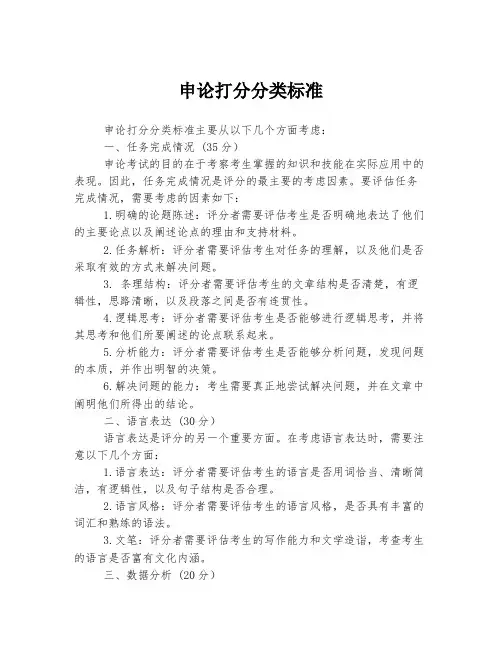 申论打分分类标准

申论打分分类标准主要从以下几个方面考虑：

一、任务完成情况（35分）

申论考试的目的在于考察考生掌握的知识和技能在实际应用中的表现。因此，任务完成情况是评分的最主要的考虑因素。要评估任务完成情况，需要考虑的因素如下：

1.明确的论题陈述：评分者需要评估考生是否明确地表达了他们的主要论点以及阐述论点的理由和支持材料。

2.任务解析：评分者需要评估考生对任务的理解，以及他们是否采取有效的方式来解决问题。

3. 条理结构：评分者需要评估考生的文章结构是否清楚，有逻辑性，思路清晰，以及段落之间是否有连贯性。

4.逻辑思考：评分者需要评估考生是否能够进行逻辑思考，并将其思考和他们所要阐述的论点联系起来。

5.分析能力：评分者需要评估考生是否能够分析问题，发现问题的本质，并作出明智的决策。

6.解决问题的能力：考生需要真正地尝试解决问题，并在文章中阐明他们所得出的结论。

二、语言表达（30分）

语言表达是评分的另一个重要方面。在考虑语言表达时，需要注意以下几个方面：

1.语言表达：评分者需要评估考生的语言是否用词恰当、清晰简洁，有逻辑性，以及句子结构是否合理。

2.语言风格：评分者需要评估考生的语言风格，是否具有丰富的词汇和熟练的语法。

3.文笔：评分者需要评估考生的写作能力和文学造诣，考查考生的语言是否富有文化内涵。

三、数据分析（20分）